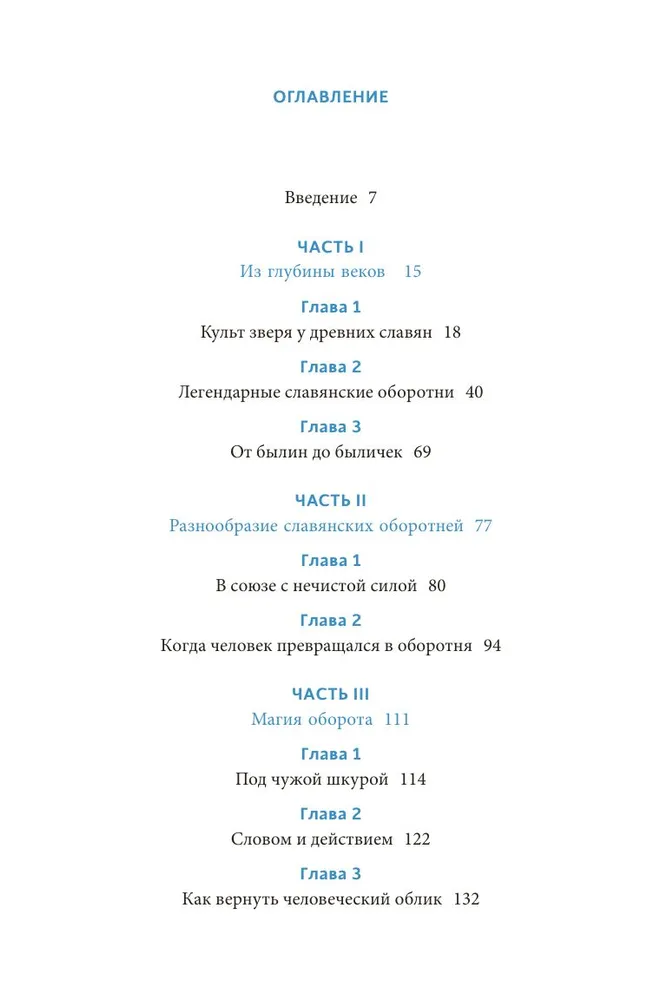 ОГЛАВЛЕНИЕ

Введение 7

ЧАСТЬ I
Из глубины веков 15

Глава 1
Культ зверя у древних славян 18

Глава 2
Легендарные славянские оборотни 40

Глава 3
От былин до быличек 69

ЧАСТЬ II
Разнообразие славянских оборотней 77

Глава 1
В союзе с нечистой силой 80

Глава 2
Когда человек превращался в оборотня 94

ЧАСТЬ III
Магия оборота 111

Глава 1
Под чужой шкурой 114

Глава 2
Словом и действием 122

Глава 3
Как вернуть человеческий облик 132